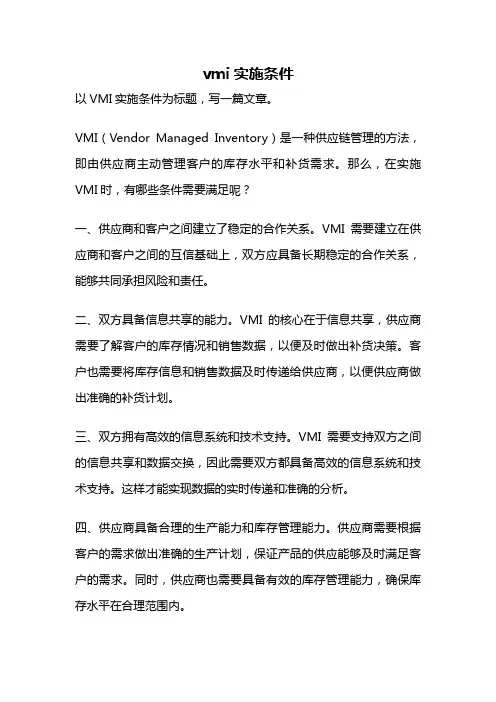 vmi 实施条件

以 VMI 实施条件为标题，写一篇文章。

VMI（Vendor Managed Inventory）是一种供应链管理的方法，即由供应商主动管理客户的库存水平和补货需求。那么，在实施 VMI 时，有哪些条件需要满足呢？

一、供应商和客户之间建立了稳定的合作关系。VMI 需要建立在供应商和客户之间的互信基础上，双方应具备长期稳定的合作关系，能够共同承担风险和责任。

二、双方具备信息共享的能力。VMI 的核心在于信息共享，供应商需要了解客户的库存情况和销售数据，以便及时做出补货决策。客户也需要将库存信息和销售数据及时传递给供应商，以便供应商做出准确的补货计划。

三、双方拥有高效的信息系统和技术支持。VMI 需要支持双方之间的信息共享和数据交换，因此需要双方都具备高效的信息系统和技术支持。这样才能实现数据的实时传递和准确的分析。

四、供应商具备合理的生产能力和库存管理能力。供应商需要根据客户的需求做出准确的生产计划，保证产品的供应能够及时满足客户的需求。同时，供应商也需要具备有效的库存管理能力，确保库存水平在合理范围内。